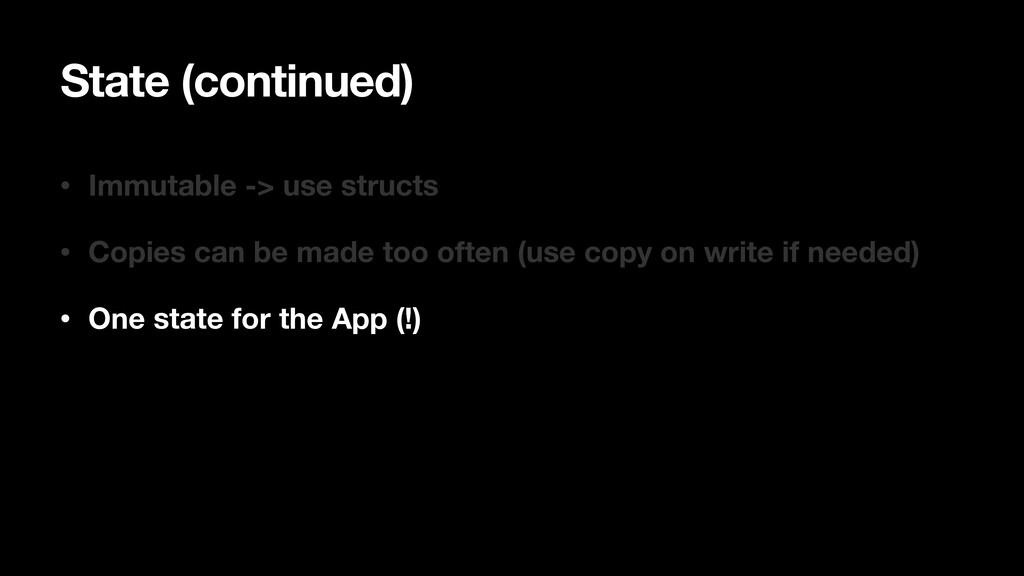 State (continued)

• Immutable -> use structs

• Copies can be made too often (use copy on write if needed)

• One state for the App (!)